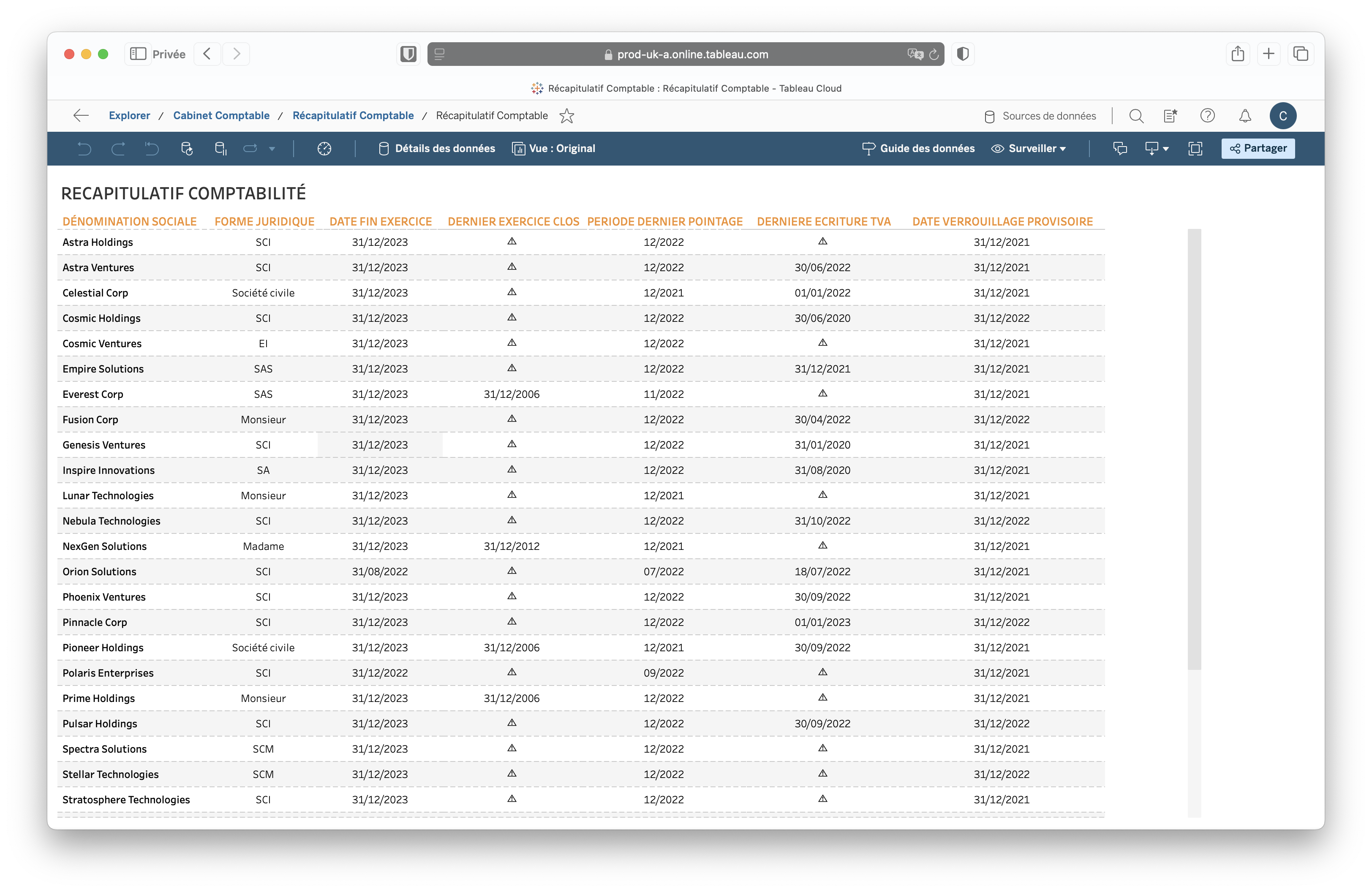 Privée

prod-uk-a.online.tableau.com

Récapitulatif Comptable : Récapitulatif Comptable - Tableau Cloud

Explorer / Cabinet Comptable / Récapitulatif Comptable / Récapitulatif Comptable

Sources de données

C

Détails des données Vue : Original Guide des données Surveiller Partager

RECAPITULATIF COMPTABILITÉ

| DÉNOMINATION SOCIALE | FORME JURIDIQUE | DATE FIN EXERCICE | DERNIER EXERCICE CLOS | PERIODE DERNIER POINTAGE | DERNIERE ECRITURE TVA | DATE VERROUILLAGE PROVISOIRE |
|---|---|---|---|---|---|---|
| Astra Holdings | SCI | 31/12/2023 | ⚠ | 12/2022 | ⚠ | 31/12/2021 |
| Astra Ventures | SCI | 31/12/2023 | ⚠ | 12/2022 | 30/06/2022 | 31/12/2021 |
| Celestial Corp | Société civile | 31/12/2023 | ⚠ | 12/2021 | 01/01/2022 | 31/12/2021 |
| Cosmic Holdings | SCI | 31/12/2023 | ⚠ | 12/2022 | 30/06/2020 | 31/12/2022 |
| Cosmic Ventures | EI | 31/12/2023 | ⚠ | 12/2022 | ⚠ | 31/12/2021 |
| Empire Solutions | SAS | 31/12/2023 | ⚠ | 12/2022 | 31/12/2021 | 31/12/2021 |
| Everest Corp | SAS | 31/12/2023 | 31/12/2006 | 11/2022 | ⚠ | 31/12/2021 |
| Fusion Corp | Monsieur | 31/12/2023 | ⚠ | 12/2022 | 30/04/2022 | 31/12/2022 |
| Genesis Ventures | SCI | 31/12/2023 | ⚠ | 12/2022 | 31/01/2020 | 31/12/2021 |
| Inspire Innovations | SA | 31/12/2023 | ⚠ | 12/2022 | 31/08/2020 | 31/12/2021 |
| Lunar Technologies | Monsieur | 31/12/2023 | ⚠ | 12/2021 | ⚠ | 31/12/2021 |
| Nebula Technologies | SCI | 31/12/2023 | ⚠ | 12/2022 | 31/10/2022 | 31/12/2022 |
| NexGen Solutions | Madame | 31/12/2023 | 31/12/2012 | 12/2021 | ⚠ | 31/12/2021 |
| Orion Solutions | SCI | 31/08/2022 | ⚠ | 07/2022 | 18/07/2022 | 31/12/2021 |
| Phoenix Ventures | SCI | 31/12/2023 | ⚠ | 12/2022 | 30/09/2022 | 31/12/2021 |
| Pinnacle Corp | SCI | 31/12/2023 | ⚠ | 12/2022 | 01/01/2023 | 31/12/2022 |
| Pioneer Holdings | Société civile | 31/12/2023 | 31/12/2006 | 12/2021 | 30/09/2022 | 31/12/2021 |
| Polaris Enterprises | SCI | 31/12/2022 | ⚠ | 09/2022 | ⚠ | 31/12/2021 |
| Prime Holdings | Monsieur | 31/12/2023 | 31/12/2006 | 12/2022 | ⚠ | 31/12/2021 |
| Pulsar Holdings | SCI | 31/12/2023 | ⚠ | 12/2022 | 30/09/2022 | 31/12/2022 |
| Spectra Solutions | SCM | 31/12/2023 | ⚠ | 12/2022 | ⚠ | 31/12/2021 |
| Stellar Technologies | SCM | 31/12/2023 | ⚠ | 12/2022 | ⚠ | 31/12/2022 |
| Stratosphere Technologies | SCI | 31/12/2023 | ⚠ | 12/2022 | ⚠ | 31/12/2021 |